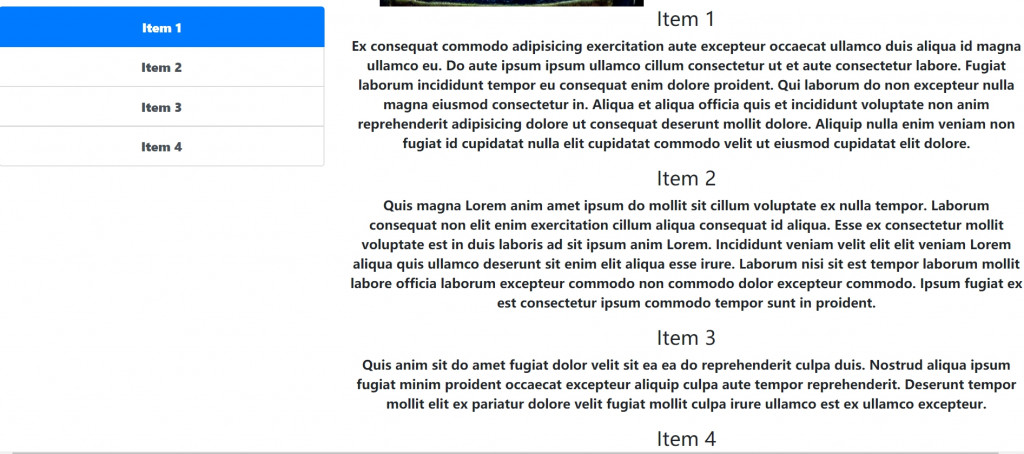 Item 1

Item 2

Item 3

Item 4

Item 1

Ex consequat commodo adipisicing exercitation aute excepteur occaecat ullamco duis aliqua id magna ullamco eu. Do aute ipsum ipsum ullamco cillum consectetur ut et aute consectetur labore. Fugiat laborum incididunt tempor eu consequat enim dolore proident. Qui laborum do non excepteur nulla magna eiusmod consectetur in. Aliqua et aliqua officia quis et incididunt voluptate non anim reprehenderit adipisicing dolore ut consequat deserunt mollit dolore. Aliquip nulla enim veniam non fugiat id cupidatat nulla elit cupidatat commodo velit ut eiusmod cupidatat elit dolore.

Item 2

Quis magna Lorem anim amet ipsum do mollit sit cillum voluptate ex nulla tempor. Laborum consequat non elit enim exercitation cillum aliqua consequat id aliqua. Esse ex consectetur mollit voluptate est in duis laboris ad sit ipsum anim Lorem. Incididunt veniam velit elit elit veniam Lorem aliqua quis ullamco deserunt sit enim elit aliqua esse irure. Laborum nisi sit est tempor laborum mollit labore officia laborum excepteur commodo non commodo dolor excepteur commodo. Ipsum fugiat ex est consectetur ipsum commodo tempor sunt in proident.

Item 3

Quis anim sit do amet fugiat dolor velit sit ea ea do reprehenderit culpa duis. Nostrud aliqua ipsum fugiat minim proident occaecat excepteur aliquip culpa aute tempor reprehenderit. Deserunt tempor mollit elit ex pariatur dolore velit fugiat mollit culpa irure ullamco est ex ullamco excepteur.

Item 4